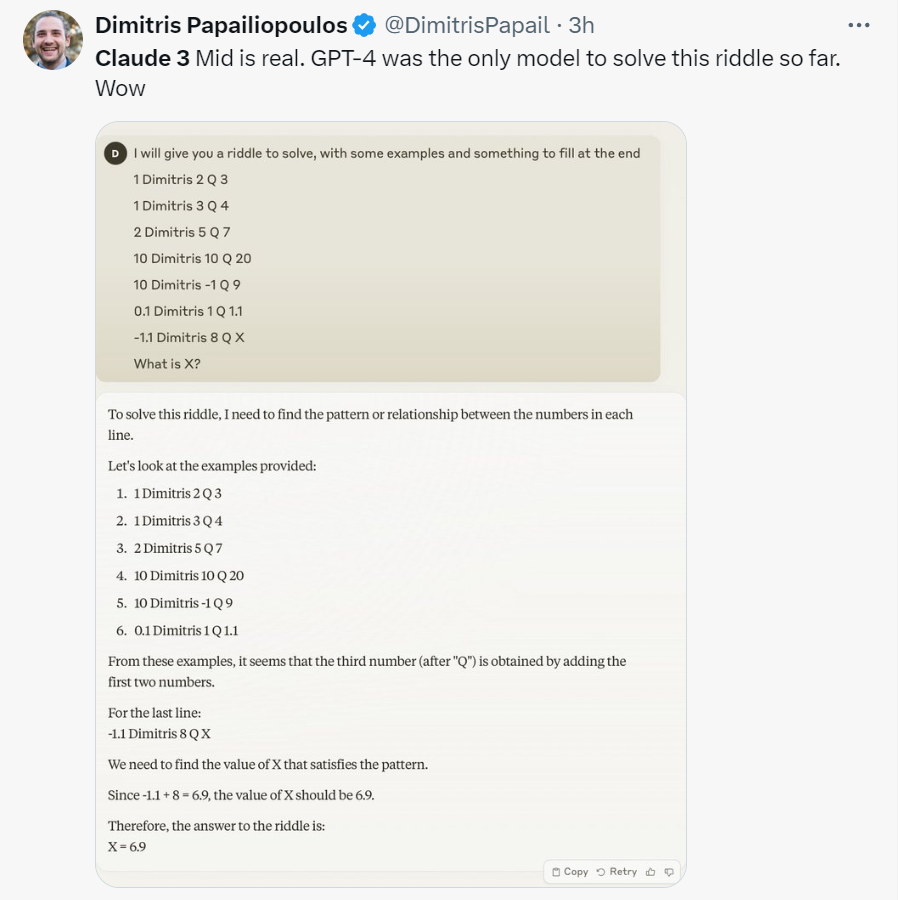 Dimitris Papailiopoulos @DimitrisPapail · 3h

Claude 3 Mid is real. GPT-4 was the only model to solve this riddle so far. Wow

D I will give you a riddle to solve, with some examples and something to fill at the end
1 Dimitris 2 Q 3
1 Dimitris 3 Q 4
2 Dimitris 5 Q 7
10 Dimitris 10 Q 20
10 Dimitris -1 Q 9
0.1 Dimitris 1 Q 1.1
-1.1 Dimitris 8 Q X
What is X?

To solve this riddle, I need to find the pattern or relationship between the numbers in each line.

Let's look at the examples provided:

1. 1 Dimitris 2 Q 3
2. 1 Dimitris 3 Q 4
3. 2 Dimitris 5 Q 7
4. 10 Dimitris 10 Q 20
5. 10 Dimitris -1 Q 9
6. 0.1 Dimitris 1 Q 1.1

From these examples, it seems that the third number (after "Q") is obtained by adding the first two numbers.

For the last line:
-1.1 Dimitris 8 Q X

We need to find the value of X that satisfies the pattern.

Since -1.1 + 8 = 6.9, the value of X should be 6.9.

Therefore, the answer to the riddle is:
X = 6.9

Copy Retry